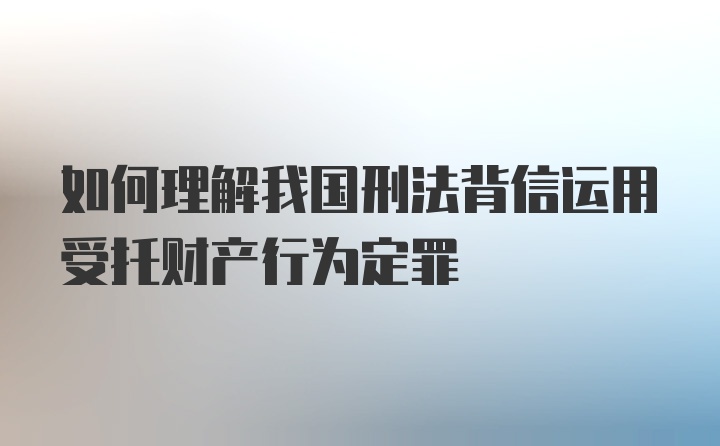 如何理解我国刑法背信运用受托财产行为定罪